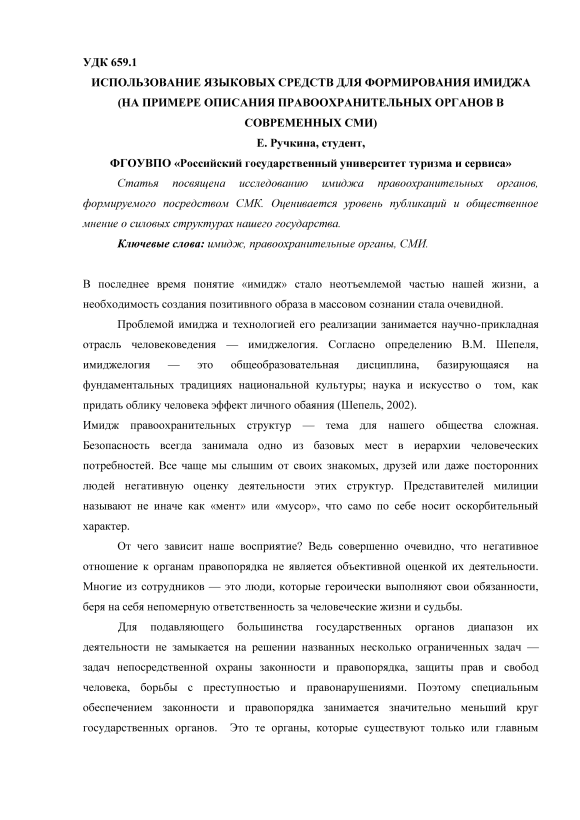 УДК 659.1

ИСПОЛЬЗОВАНИЕ ЯЗЫКОВЫХ СРЕДСТВ ДЛЯ ФОРМИРОВАНИЯ ИМИДЖА (НА ПРИМЕРЕ ОПИСАНИЯ ПРАВООХРАНИТЕЛЬНЫХ ОРГАНОВ В СОВРЕМЕННЫХ СМИ)

Е. Ручкина, студент,

ФГОУВПО «Российский государственный университет туризма и сервиса»

Статья посвящена исследованию имиджа правоохранительных органов, формируемого посредством СМК. Оценивается уровень публикаций и общественное мнение о силовых структурах нашего государства.

Ключевые слова: имидж, правоохранительные органы, СМИ.

В последнее время понятие «имидж» стало неотъемлемой частью нашей жизни, а необходимость создания позитивного образа в массовом сознании стала очевидной.

Проблемой имиджа и технологией его реализации занимается научно-прикладная отрасль человековедения — имиджелогия. Согласно определению В.М. Шепеля, имиджелогия — это общеобразовательная дисциплина, базирующаяся на фундаментальных традициях национальной культуры; наука и искусство о том, как придать облику человека эффект личного обаяния (Шепель, 2002).

Имидж правоохранительных структур — тема для нашего общества сложная. Безопасность всегда занимала одно из базовых мест в иерархии человеческих потребностей. Все чаще мы слышим от своих знакомых, друзей или даже посторонних людей негативную оценку деятельности этих структур. Представителей милиции называют не иначе как «мент» или «мусор», что само по себе носит оскорбительный характер.

От чего зависит наше восприятие? Ведь совершенно очевидно, что негативное отношение к органам правопорядка не является объективной оценкой их деятельности. Многие из сотрудников — это люди, которые героически выполняют свои обязанности, беря на себя непомерную ответственность за человеческие жизни и судьбы.

Для подавляющего большинства государственных органов диапазон их деятельности не замыкается на решении названных несколько ограниченных задач — задач непосредственной охраны законности и правопорядка, защиты прав и свобод человека, борьбы с преступностью и правонарушениями. Поэтому специальным обеспечением законности и правопорядка занимается значительно меньший круг государственных органов. Это те органы, которые существуют только или главным